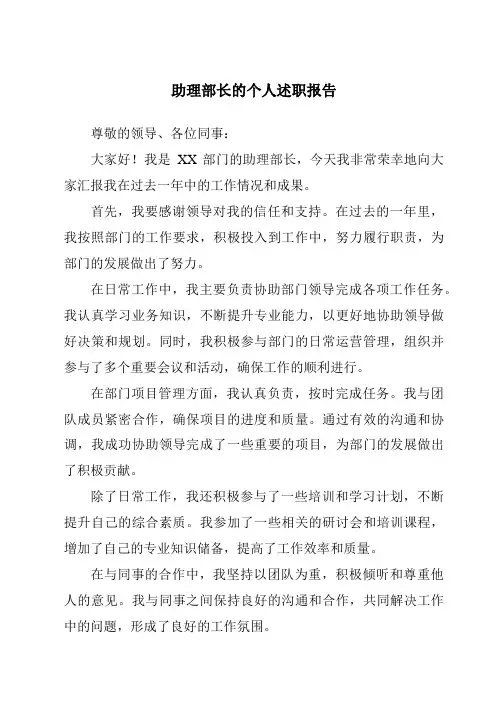 助理部长的个人述职报告

尊敬的领导、各位同事：

大家好！我是 XX 部门的助理部长，今天我非常荣幸地向大家汇报我在过去一年中的工作情况和成果。

首先，我要感谢领导对我的信任和支持。在过去的一年里，我按照部门的工作要求，积极投入到工作中，努力履行职责，为部门的发展做出了努力。

在日常工作中，我主要负责协助部门领导完成各项工作任务。我认真学习业务知识，不断提升专业能力，以更好地协助领导做好决策和规划。同时，我积极参与部门的日常运营管理，组织并参与了多个重要会议和活动，确保工作的顺利进行。

在部门项目管理方面，我认真负责，按时完成任务。我与团队成员紧密合作，确保项目的进度和质量。通过有效的沟通和协调，我成功协助领导完成了一些重要的项目，为部门的发展做出了积极贡献。

除了日常工作，我还积极参与了一些培训和学习计划，不断提升自己的综合素质。我参加了一些相关的研讨会和培训课程，增加了自己的专业知识储备，提高了工作效率和质量。

在与同事的合作中，我坚持以团队为重，积极倾听和尊重他人的意见。我与同事之间保持良好的沟通和合作，共同解决工作中的问题，形成了良好的工作氛围。